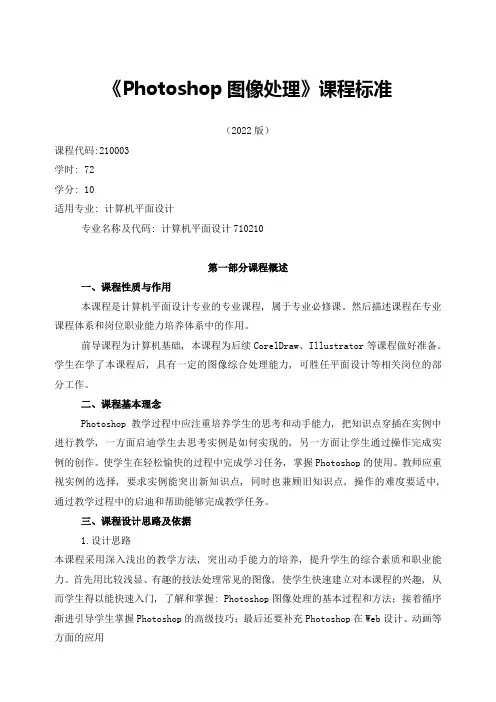 《Photoshop 图像处理》课程标准

（2022 版）

课程代码:210003

学时: 72

学分: 10

适用专业: 计算机平面设计

专业名称及代码: 计算机平面设计 710210

第一部分课程概述

一、课程性质与作用

本课程是计算机平面设计专业的专业课程，属于专业必修课。然后描述课程在专业课程体系和岗位职业能力培养体系中的作用。

前导课程为计算机基础，本课程为后续 CorelDraw、Illustrator 等课程做好准备。学生在学了本课程后，具有一定的图像综合处理能力，可胜任平面设计等相关岗位的部分工作。

二、课程基本理念

Photoshop 教学过程中应注重培养学生的思考和动手能力，把知识点穿插在实例中进行教学，一方面启迪学生去思考实例是如何实现的，另一方面让学生通过操作完成实例的创作。使学生在轻松愉快的过程中完成学习任务，掌握 Photoshop 的使用。教师应重视实例的选择，要求实例能突出新知识点，同时也兼顾旧知识点，操作的难度要适中，通过教学过程中的启迪和帮助能够完成教学任务。

三、课程设计思路及依据

1.设计思路

本课程采用深入浅出的教学方法，突出动手能力的培养，提升学生的综合素质和职业能力。首先用比较浅显、有趣的技法处理常见的图像，使学生快速建立对本课程的兴趣，从而学生得以能快速入门，了解和掌握：Photoshop 图像处理的基本过程和方法；接着循序渐进引导学生掌握 Photoshop 的高级技巧；最后还要补充 Photoshop 在 Web 设计、动画等方面的应用